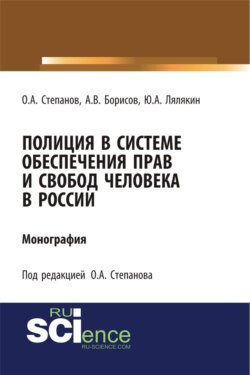 О.А. Степанов, А.В. Борисов, Ю.А. Лялякин

ПОЛИЦИЯ В СИСТЕМЕ ОБЕСПЕЧЕНИЯ ПРАВ И СВОБОД ЧЕЛОВЕКА В РОССИИ

Монография

Под редакцией О.А. Степанова

RU
SCIence
RU-SCIENCE.COM